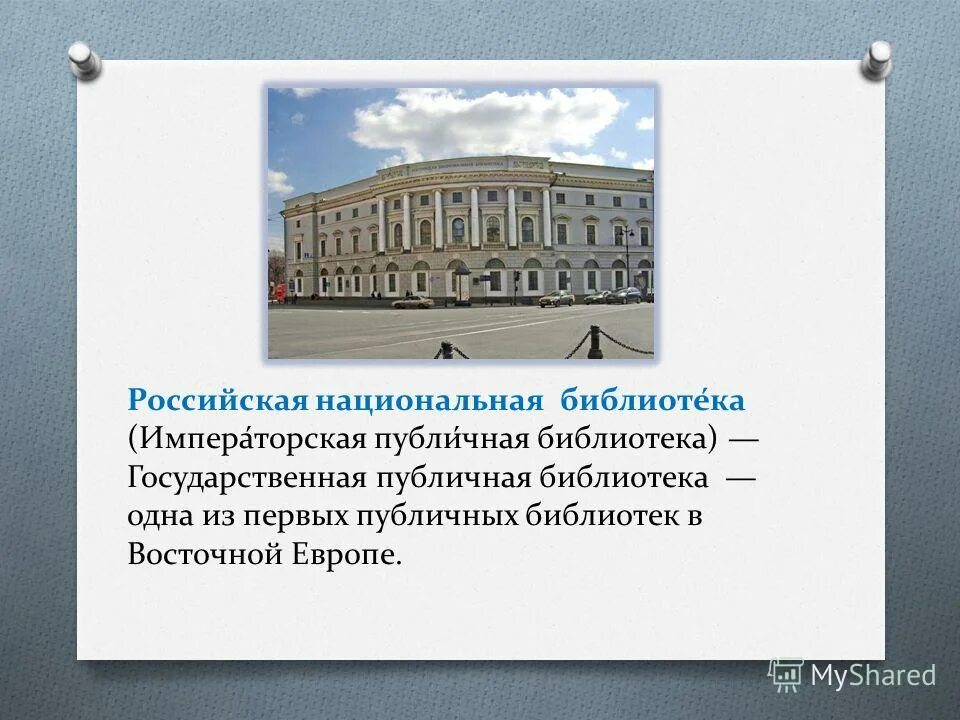 Российская национальная библиоте́ка (Импера́торская публи́чная библиотека) — Государственная публичная библиотека — одна из первых публичных библиотек в Восточной Европе.

MyShared